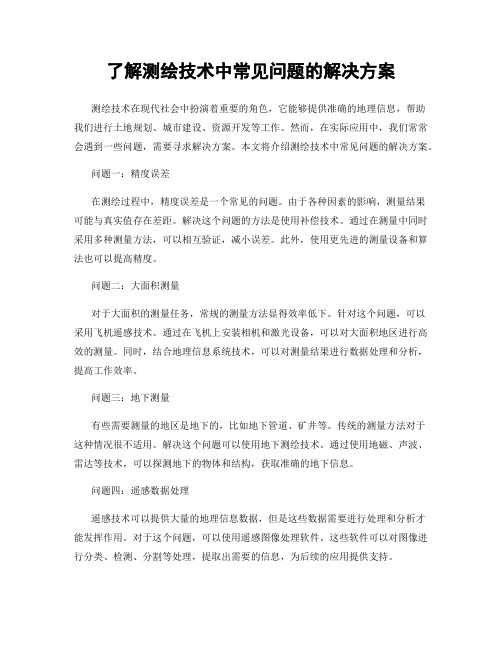 了解测绘技术中常见问题的解决方案

测绘技术在现代社会中扮演着重要的角色，它能够提供准确的地理信息，帮助我们进行土地规划、城市建设、资源开发等工作。然而，在实际应用中，我们常常会遇到一些问题，需要寻求解决方案。本文将介绍测绘技术中常见问题的解决方案。

问题一：精度误差

在测绘过程中，精度误差是一个常见的问题。由于各种因素的影响，测量结果可能与真实值存在差距。解决这个问题的方法是使用补偿技术。通过在测量中同时采用多种测量方法，可以相互验证，减小误差。此外，使用更先进的测量设备和算法也可以提高精度。

问题二：大面积测量

对于大面积的测量任务，常规的测量方法显得效率低下。针对这个问题，可以采用飞机遥感技术。通过在飞机上安装相机和激光设备，可以对大面积地区进行高效的测量。同时，结合地理信息系统技术，可以对测量结果进行数据处理和分析，提高工作效率。

问题三：地下测量

有些需要测量的地区是地下的，比如地下管道、矿井等。传统的测量方法对于这种情况很不适用。解决这个问题可以使用地下测绘技术。通过使用地磁、声波、雷达等技术，可以探测地下的物体和结构，获取准确的地下信息。

问题四：遥感数据处理

遥感技术可以提供大量的地理信息数据，但是这些数据需要进行处理和分析才能发挥作用。对于这个问题，可以使用遥感图像处理软件。这些软件可以对图像进行分类、检测、分割等处理，提取出需要的信息，为后续的应用提供支持。